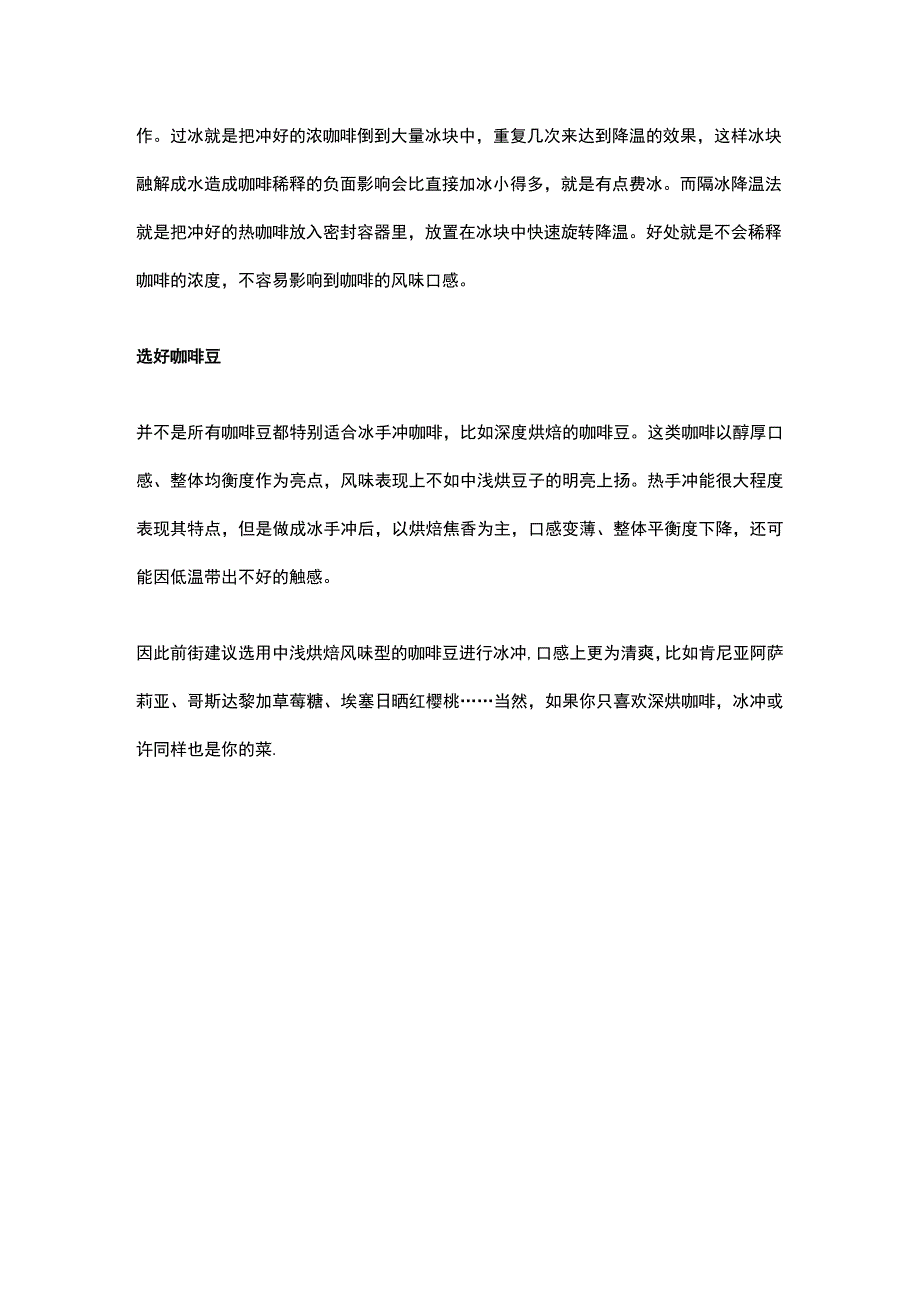 作。过冰就是把冲好的浓咖啡倒到大量冰块中，重复几次来达到降温的效果，这样冰块融解成水造成咖啡稀释的负面影响会比直接加冰小得多，就是有点费冰。而隔冰降温法就是把冲好的热咖啡放入密封容器里，放置在冰块中快速旋转降温。好处就是不会稀释咖啡的浓度，不容易影响到咖啡的风味口感。

选好咖啡豆

并不是所有咖啡豆都特别适合冰手冲咖啡，比如深度烘焙的咖啡豆。这类咖啡以醇厚口感、整体均衡度作为亮点，风味表现上不如中浅烘豆子的明亮上扬。热手冲能很大程度表现其特点，但是做成冰手冲后，以烘焙焦香为主，口感变薄、整体平衡度下降，还可能因低温带出不好的触感。

因此前街建议选用中浅烘焙风味型的咖啡豆进行冰冲，口感上更为清爽，比如肯尼亚阿萨莉亚、哥斯达黎加草莓糖、埃塞日晒红樱桃……当然，如果你只喜欢深烘咖啡，冰冲或许同样也是你的菜.